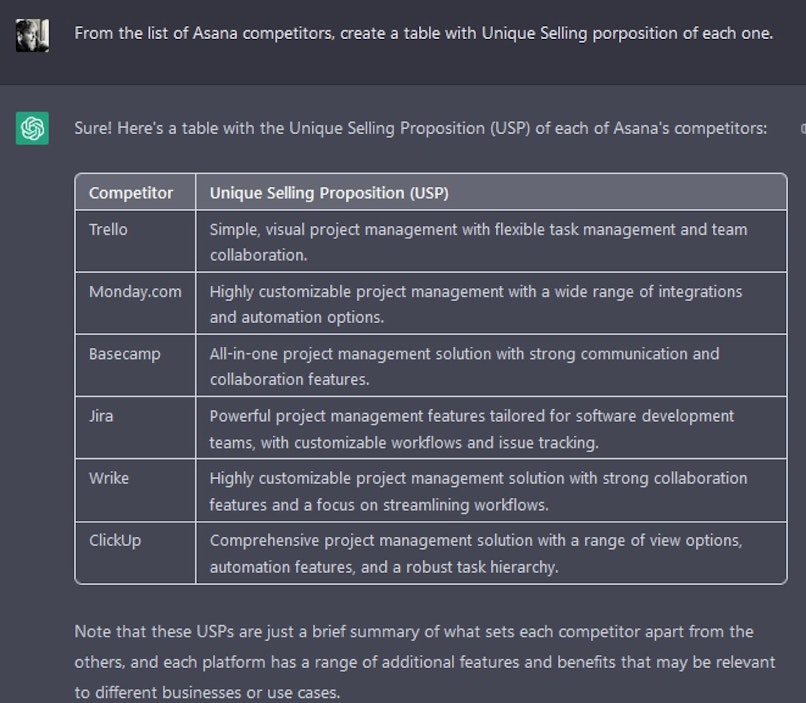 From the list of Asana competitors, create a table with Unique Selling porposition of each one.

Sure! Here's a table with the Unique Selling Proposition (USP) of each of Asana's competitors:

| Competitor | Unique Selling Proposition (USP) |
|---|---|
| Trello | Simple, visual project management with flexible task management and team collaboration. |
| Monday.com | Highly customizable project management with a wide range of integrations and automation options. |
| Basecamp | All-in-one project management solution with strong communication and collaboration features. |
| Jira | Powerful project management features tailored for software development teams, with customizable workflows and issue tracking. |
| Wrike | Highly customizable project management solution with strong collaboration features and a focus on streamlining workflows. |
| ClickUp | Comprehensive project management solution with a range of view options, automation features, and a robust task hierarchy. |

Note that these USPs are just a brief summary of what sets each competitor apart from the others, and each platform has a range of additional features and benefits that may be relevant to different businesses or use cases.